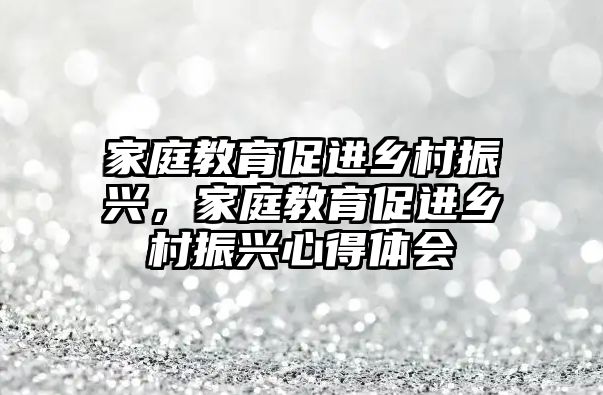 家庭教育促进乡村振兴，家庭教育促进乡村振兴心得体会